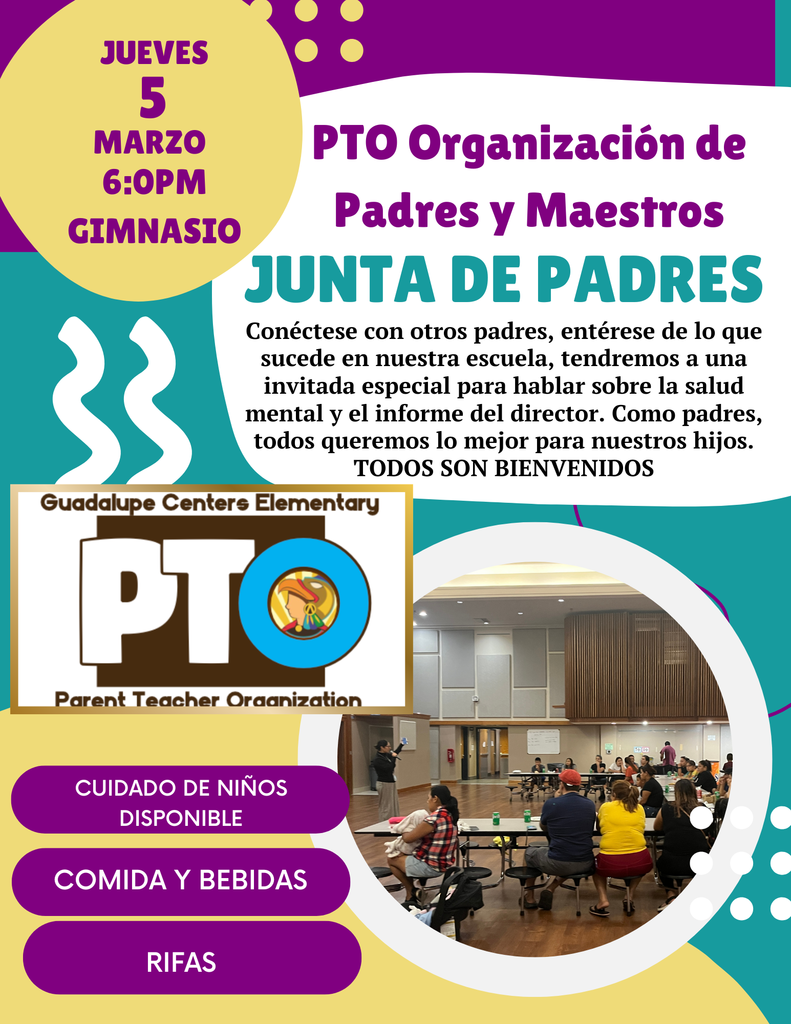 JUEVES
5
MARZO
6:0PM
GIMNASIO

PTO Organización de Padres y Maestros

JUNTA DE PADRES

Conéctese con otros padres, entérese de lo que sucede en nuestra escuela, tendremos a una invitada especial para hablar sobre la salud mental y el informe del director. Como padres, todos queremos lo mejor para nuestros hijos.
TODOS SON BIENVENIDOS

Guadalupe Centers Elementary
PTO
Parent Teacher Organization

CUIDADO DE NIÑOS DISPONIBLE

COMIDA Y BEBIDAS

RIFAS